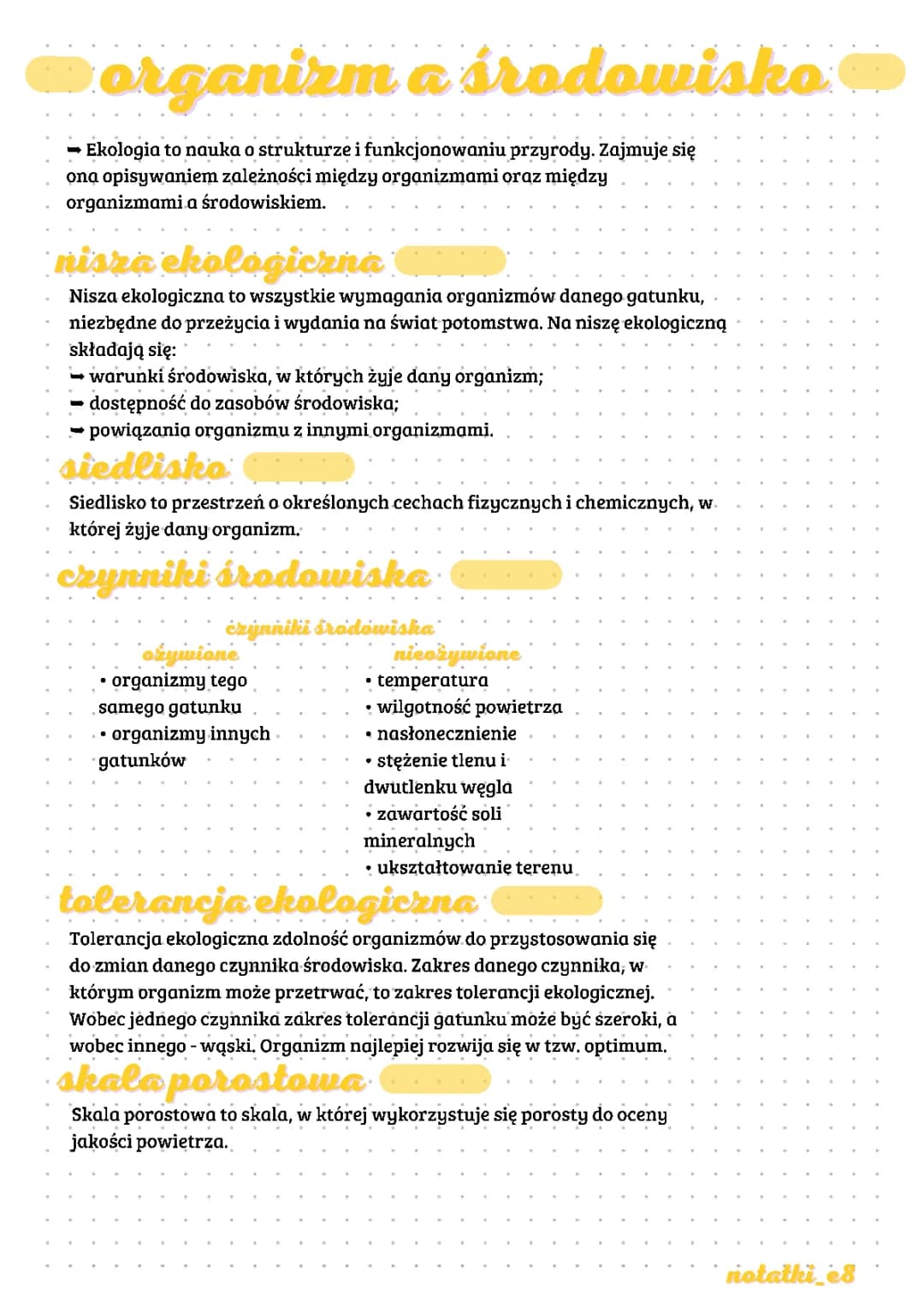 organizm a środowisko

➡ Ekologia to nauka o strukturze i funkcjonowaniu przyrody. Zajmuje się ona opisywaniem zależności między organizmami oraz między organizmami a środowiskiem.

nisza ekologiczna

Nisza ekologiczna to wszystkie wymagania organizmów danego gatunku, niezbędne do przeżycia i wydania na świat potomstwa. Na niszę ekologiczną składają się:
➡ warunki środowiska, w których żyje dany organizm;
➡ dostępność do zasobów środowiska;
➡ powiązania organizmu z innymi organizmami.

siedlisko

Siedlisko to przestrzeń o określonych cechach fizycznych i chemicznych, w której żyje dany organizm.

czynniki środowiska

czynniki środowiska

ożywione
• organizmy tego samego gatunku
• organizmy innych gatunków

nieożywione
• temperatura
• wilgotność powietrza
• nasłonecznienie
• stężenie tlenu i dwutlenku węgla
• zawartość soli mineralnych
• ukształtowanie terenu

tolerancja ekologiczna

Tolerancja ekologiczna zdolność organizmów do przystosowania się do zmian danego czynnika środowiska. Zakres danego czynnika, w którym organizm może przetrwać, to zakres tolerancji ekologicznej. Wobec jednego czynnika zakres tolerancji gatunku może być szeroki, a wobec innego - wąski. Organizm najlepiej rozwija się w tzw. optimum.

skala porostowa

Skala porostowa to skala, w której wykorzystuje się porosty do oceny jakości powietrza.

notatki_e8